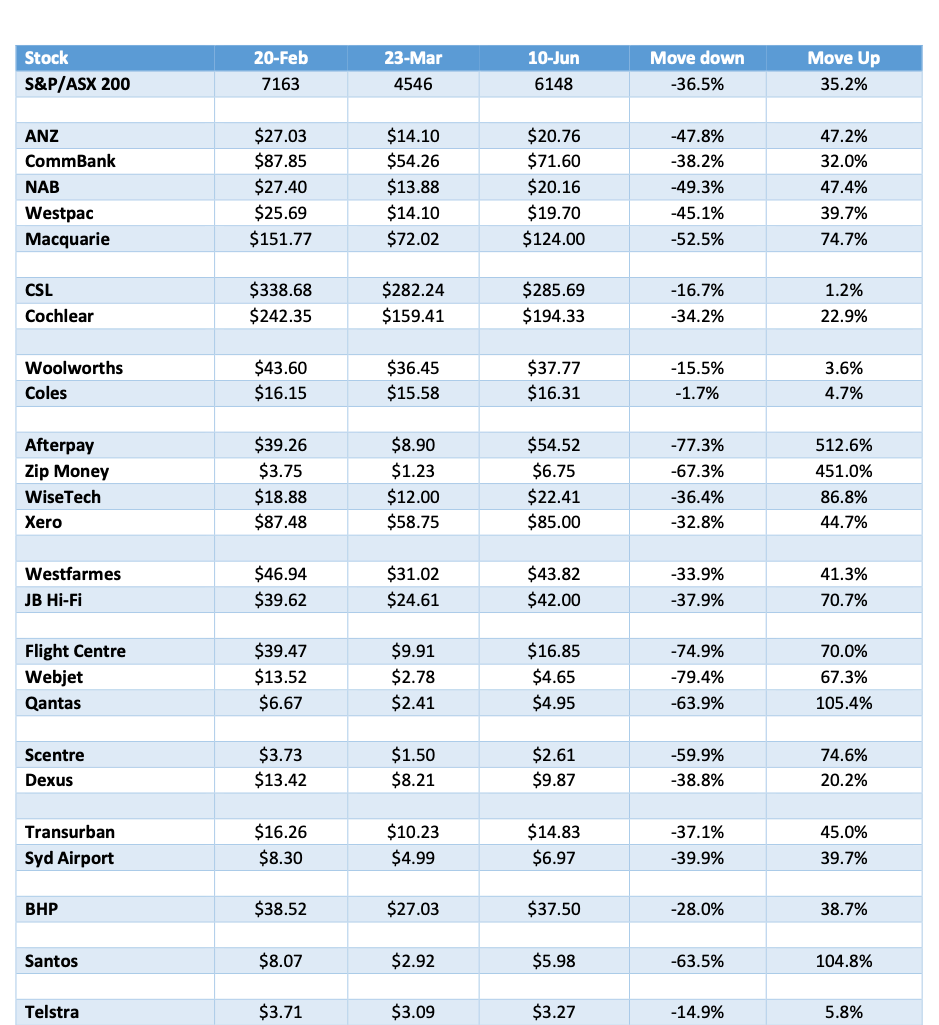 | Stock | 20-Feb | 23-Mar | 10-Jun | Move down | Move Up |
|---|---|---|---|---|---|
| S&P/ASX 200 | 7163 | 4546 | 6148 | -36.5% | 35.2% |
| | | | | | |
| ANZ | \$27.03 | \$14.10 | \$20.76 | -47.8% | 47.2% |
| CommBank | \$87.85 | \$54.26 | \$71.60 | -38.2% | 32.0% |
| NAB | \$27.40 | \$13.88 | \$20.16 | -49.3% | 47.4% |
| Westpac | \$25.69 | \$14.10 | \$19.70 | -45.1% | 39.7% |
| Macquarie | \$151.77 | \$72.02 | \$124.00 | -52.5% | 74.7% |
| | | | | | |
| CSL | \$338.68 | \$282.24 | \$285.69 | -16.7% | 1.2% |
| Cochlear | \$242.35 | \$159.41 | \$194.33 | -34.2% | 22.9% |
| | | | | | |
| Woolworths | \$43.60 | \$36.45 | \$37.77 | -15.5% | 3.6% |
| Coles | \$16.15 | \$15.58 | \$16.31 | -1.7% | 4.7% |
| | | | | | |
| Afterpay | \$39.26 | \$8.90 | \$54.52 | -77.3% | 512.6% |
| Zip Money | \$3.75 | \$1.23 | \$6.75 | -67.3% | 451.0% |
| WiseTech | \$18.88 | \$12.00 | \$22.41 | -36.4% | 86.8% |
| Xero | \$87.48 | \$58.75 | \$85.00 | -32.8% | 44.7% |
| | | | | | |
| Westfarmes | \$46.94 | \$31.02 | \$43.82 | -33.9% | 41.3% |
| JB Hi-Fi | \$39.62 | \$24.61 | \$42.00 | -37.9% | 70.7% |
| | | | | | |
| Flight Centre | \$39.47 | \$9.91 | \$16.85 | -74.9% | 70.0% |
| Webjet | \$13.52 | \$2.78 | \$4.65 | -79.4% | 67.3% |
| Qantas | \$6.67 | \$2.41 | \$4.95 | -63.9% | 105.4% |
| | | | | | |
| Scentre | \$3.73 | \$1.50 | \$2.61 | -59.9% | 74.6% |
| Dexus | \$13.42 | \$8.21 | \$9.87 | -38.8% | 20.2% |
| | | | | | |
| Transurban | \$16.26 | \$10.23 | \$14.83 | -37.1% | 45.0% |
| Syd Airport | \$8.30 | \$4.99 | \$6.97 | -39.9% | 39.7% |
| | | | | | |
| BHP | \$38.52 | \$27.03 | \$37.50 | -28.0% | 38.7% |
| | | | | | |
| Santos | \$8.07 | \$2.92 | \$5.98 | -63.5% | 104.8% |
| | | | | | |
| Telstra | \$3.71 | \$3.09 | \$3.27 | -14.9% | 5.8% |